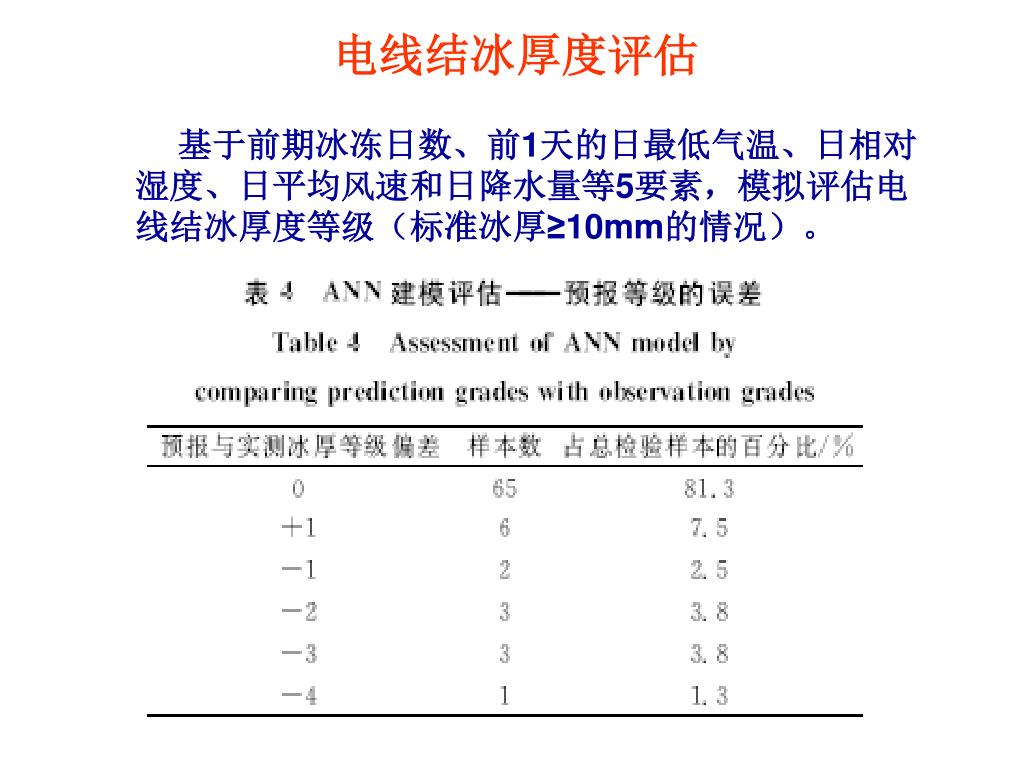 电线结冰厚度评估

基于前期冰冻日数、前1天的日最低气温、日相对湿度、日平均风速和日降水量等5要素，模拟评估电线结冰厚度等级（标准冰厚≥10mm的情况）。

表 4　ANN 建模评估——预报等级的误差

Table 4　Assessment of ANN model by comparing prediction grades with observation grades

| 预报与实测冰厚等级偏差 | 样本数 | 占总检验样本的百分比/% |
|---|---|---|
| 0 | 65 | 81.3 |
| +1 | 6 | 7.5 |
| −1 | 2 | 2.5 |
| −2 | 3 | 3.8 |
| −3 | 3 | 3.8 |
| −4 | 1 | 1.3 |